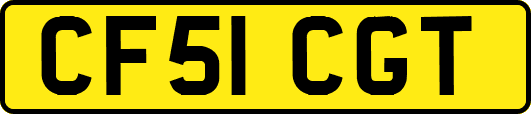 CF51 CGT